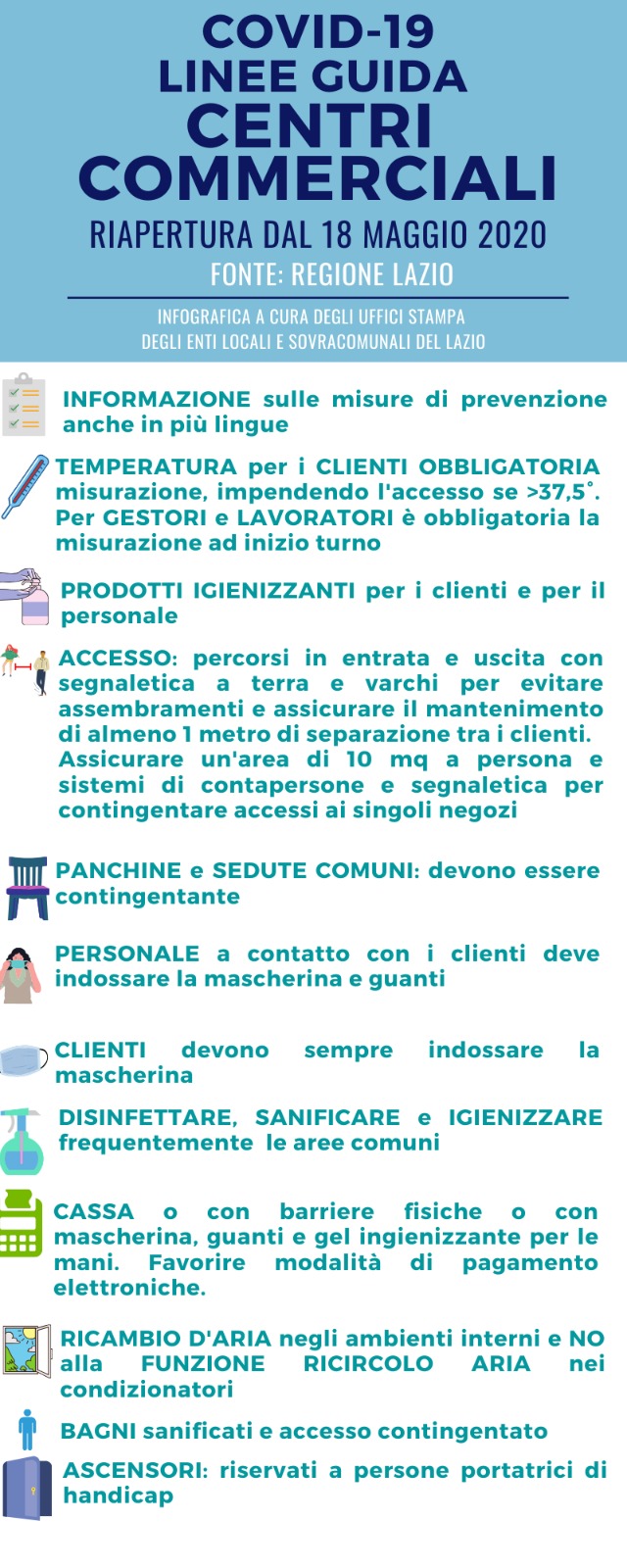 COVID-19
LINEE GUIDA
CENTRI COMMERCIALI
RIAPERTURA DAL 18 MAGGIO 2020
FONTE: REGIONE LAZIO

INFOGRAFICA A CURA DEGLI UFFICI STAMPA DEGLI ENTI LOCALI E SOVRACOMUNALI DEL LAZIO

INFORMAZIONE sulle misure di prevenzione anche in più lingue

TEMPERATURA per i CLIENTI OBBLIGATORIA misurazione, impendendo l'accesso se >37,5°. Per GESTORI e LAVORATORI è obbligatoria la misurazione ad inizio turno

PRODOTTI IGIENIZZANTI per i clienti e per il personale

ACCESSO: percorsi in entrata e uscita con segnaletica a terra e varchi per evitare assembramenti e assicurare il mantenimento di almeno 1 metro di separazione tra i clienti. Assicurare un'area di 10 mq a persona e sistemi di contapersone e segnaletica per contingentare accessi ai singoli negozi

PANCHINE e SEDUTE COMUNI: devono essere contingentante

PERSONALE a contatto con i clienti deve indossare la mascherina e guanti

CLIENTI devono sempre indossare la mascherina

DISINFETTARE, SANIFICARE e IGIENIZZARE frequentemente le aree comuni

CASSA o con barriere fisiche o con mascherina, guanti e gel ingienizzante per le mani. Favorire modalità di pagamento elettroniche.

RICAMBIO D'ARIA negli ambienti interni e NO alla FUNZIONE RICIRCOLO ARIA nei condizionatori

BAGNI sanificati e accesso contingentato

ASCENSORI: riservati a persone portatrici di handicap